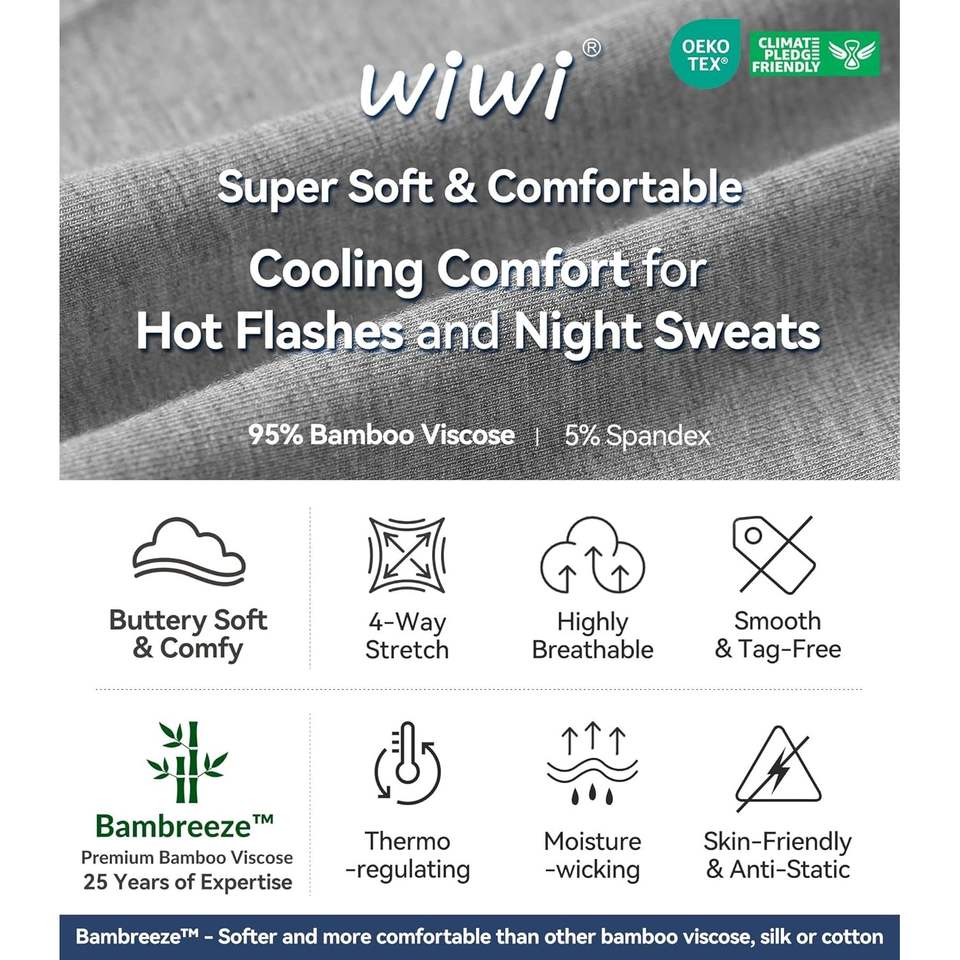 wiwi®

OEKO TEX®

CLIMATE PLEDGE FRIENDLY

Super Soft & Comfortable

Cooling Comfort for Hot Flashes and Night Sweats

95% Bamboo Viscose | 5% Spandex

Buttery Soft & Comfy

4-Way Stretch

Highly Breathable

Smooth & Tag-Free

Bambreeze™
Premium Bamboo Viscose
25 Years of Expertise

Thermo -regulating

Moisture -wicking

Skin-Friendly & Anti-Static

Bambreeze™ - Softer and more comfortable than other bamboo viscose, silk or cotton